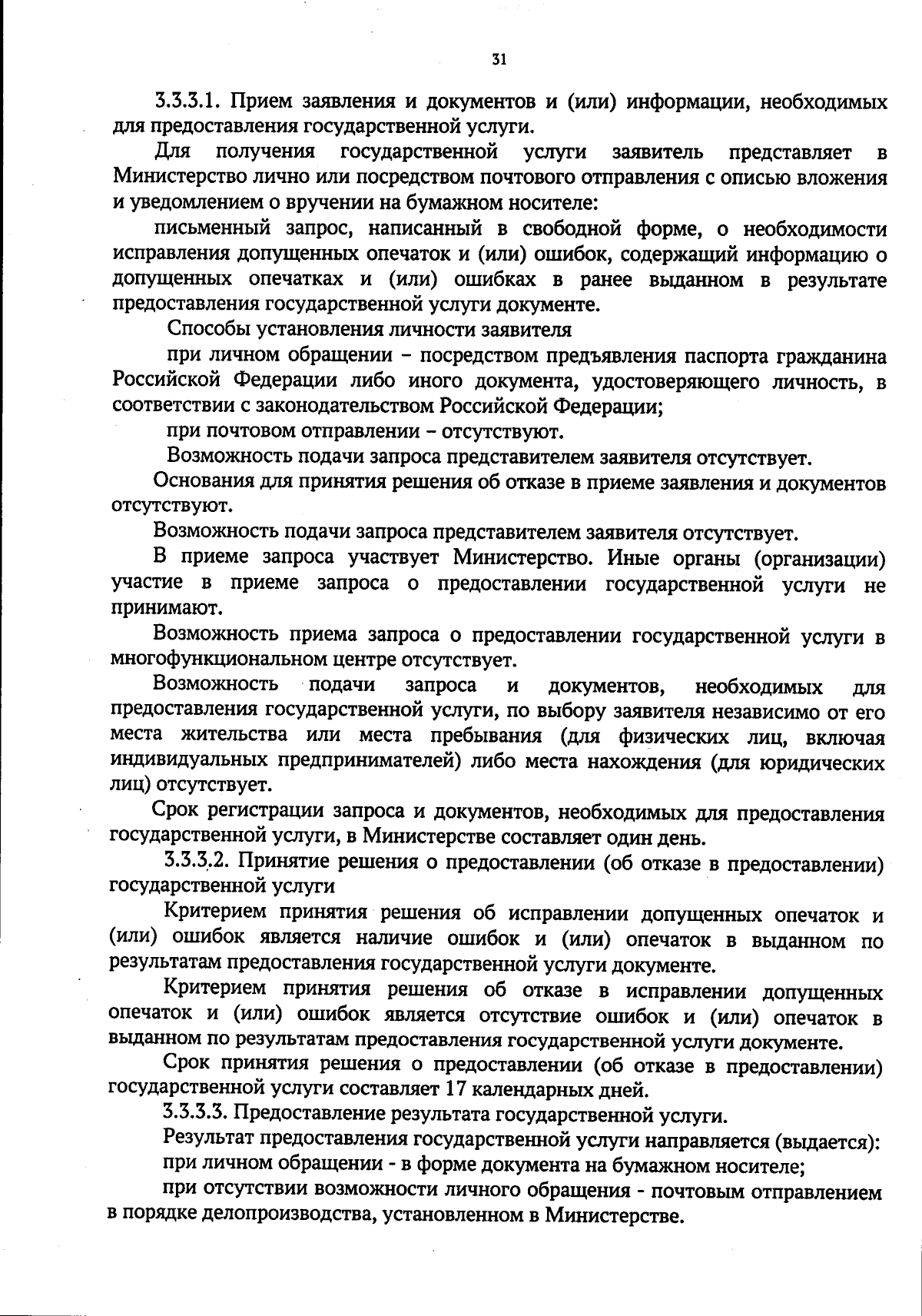 31

3.3.3.1. Прием заявления и документов и (или) информации, необходимых для предоставления государственной услуги.

Для получения государственной услуги заявитель представляет в Министерство лично или посредством почтового отправления с описью вложения и уведомлением о вручении на бумажном носителе:

письменный запрос, написанный в свободной форме, о необходимости исправления допущенных опечаток и (или) ошибок, содержащий информацию о допущенных опечатках и (или) ошибках в ранее выданном в результате предоставления государственной услуги документе.

Способы установления личности заявителя

при личном обращении – посредством предъявления паспорта гражданина Российской Федерации либо иного документа, удостоверяющего личность, в соответствии с законодательством Российской Федерации;

при почтовом отправлении – отсутствуют.

Возможность подачи запроса представителем заявителя отсутствует.

Основания для принятия решения об отказе в приеме заявления и документов отсутствуют.

Возможность подачи запроса представителем заявителя отсутствует.

В приеме запроса участвует Министерство. Иные органы (организации) участие в приеме запроса о предоставлении государственной услуги не принимают.

Возможность приема запроса о предоставлении государственной услуги в многофункциональном центре отсутствует.

Возможность подачи запроса и документов, необходимых для предоставления государственной услуги, по выбору заявителя независимо от его места жительства или места пребывания (для физических лиц, включая индивидуальных предпринимателей) либо места нахождения (для юридических лиц) отсутствует.

Срок регистрации запроса и документов, необходимых для предоставления государственной услуги, в Министерстве составляет один день.

3.3.3.2. Принятие решения о предоставлении (об отказе в предоставлении) государственной услуги

Критерием принятия решения об исправлении допущенных опечаток и (или) ошибок является наличие ошибок и (или) опечаток в выданном по результатам предоставления государственной услуги документе.

Критерием принятия решения об отказе в исправлении допущенных опечаток и (или) ошибок является отсутствие ошибок и (или) опечаток в выданном по результатам предоставления государственной услуги документе.

Срок принятия решения о предоставлении (об отказе в предоставлении) государственной услуги составляет 17 календарных дней.

3.3.3.3. Предоставление результата государственной услуги.

Результат предоставления государственной услуги направляется (выдается):

при личном обращении - в форме документа на бумажном носителе;

при отсутствии возможности личного обращения - почтовым отправлением в порядке делопроизводства, установленном в Министерстве.